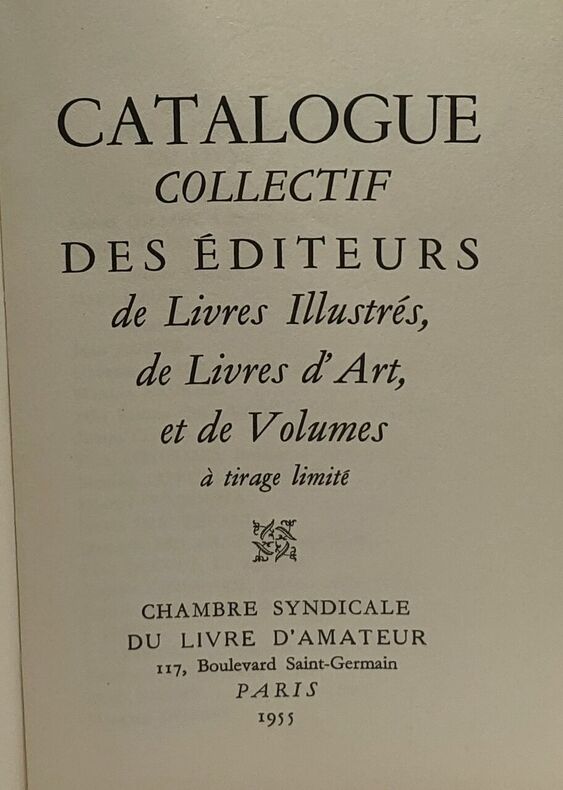 CATALOGUE
COLLECTIF
DES ÉDITEURS
de Livres Illustrés,
de Livres d'Art,
et de Volumes
à tirage limité

CHAMBRE SYNDICALE
DU LIVRE D'AMATEUR
117, Boulevard Saint-Germain
PARIS
1955